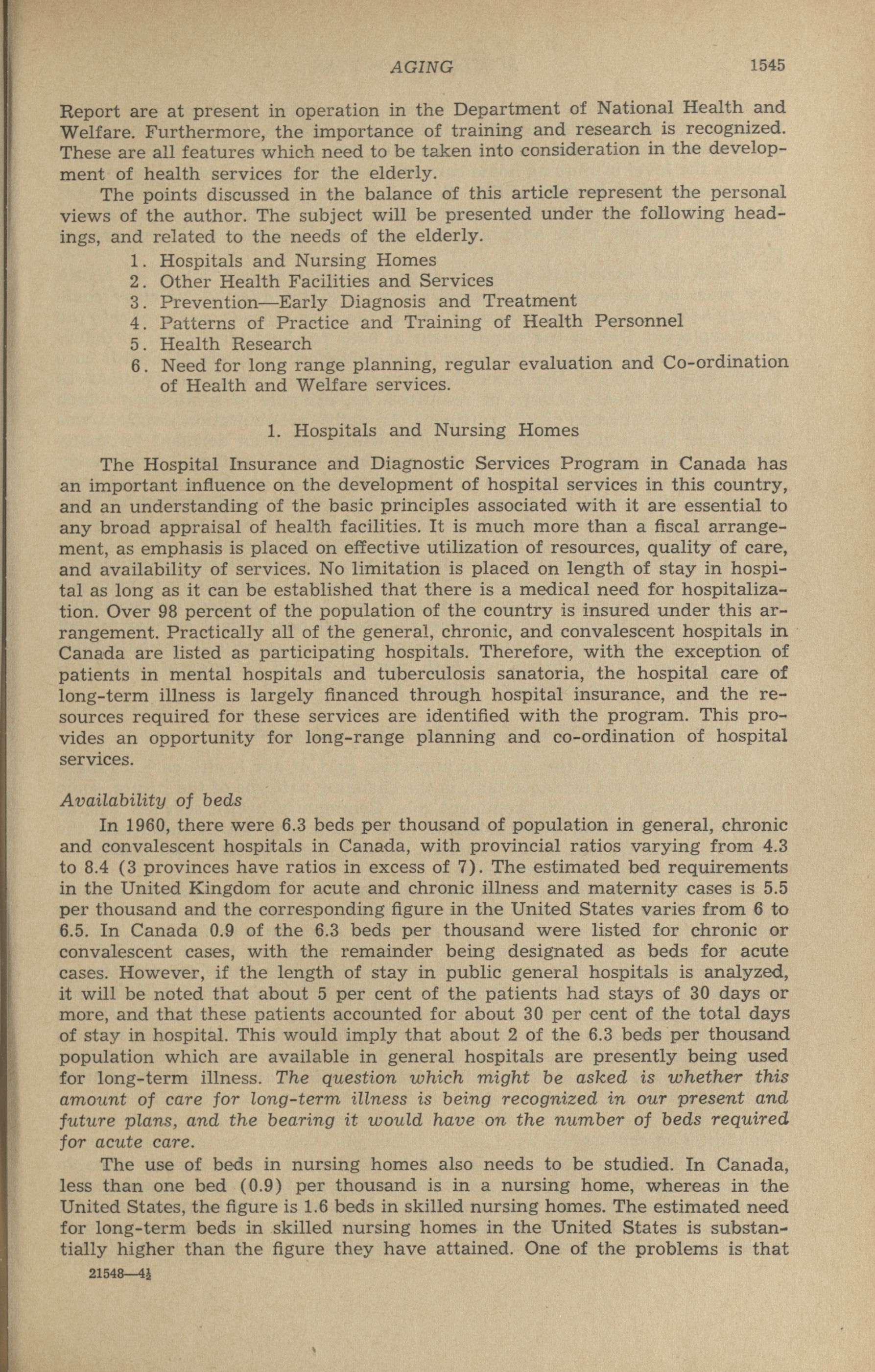 AGING 1545

Report are at present in operation in the Department of National Health and Welfare. Furthermore, the importance of training and research is recognized. These are all features which need to be taken into consideration in the development of health services for the elderly.

The points discussed in the balance of this article represent the personal views of the author. The subject will be presented under the following headings, and related to the needs of the elderly.

1. Hospitals and Nursing Homes
2. Other Health Facilities and Services
3. Prevention—Early Diagnosis and Treatment
4. Patterns of Practice and Training of Health Personnel
5. Health Research
6. Need for long range planning, regular evaluation and Co-ordination of Health and Welfare services.

1. Hospitals and Nursing Homes

The Hospital Insurance and Diagnostic Services Program in Canada has an important influence on the development of hospital services in this country, and an understanding of the basic principles associated with it are essential to any broad appraisal of health facilities. It is much more than a fiscal arrangement, as emphasis is placed on effective utilization of resources, quality of care, and availability of services. No limitation is placed on length of stay in hospital as long as it can be established that there is a medical need for hospitalization. Over 98 percent of the population of the country is insured under this arrangement. Practically all of the general, chronic, and convalescent hospitals in Canada are listed as participating hospitals. Therefore, with the exception of patients in mental hospitals and tuberculosis sanatoria, the hospital care of long-term illness is largely financed through hospital insurance, and the resources required for these services are identified with the program. This provides an opportunity for long-range planning and co-ordination of hospital services.

Availability of beds

In 1960, there were 6.3 beds per thousand of population in general, chronic and convalescent hospitals in Canada, with provincial ratios varying from 4.3 to 8.4 (3 provinces have ratios in excess of 7). The estimated bed requirements in the United Kingdom for acute and chronic illness and maternity cases is 5.5 per thousand and the corresponding figure in the United States varies from 6 to 6.5. In Canada 0.9 of the 6.3 beds per thousand were listed for chronic or convalescent cases, with the remainder being designated as beds for acute cases. However, if the length of stay in public general hospitals is analyzed, it will be noted that about 5 per cent of the patients had stays of 30 days or more, and that these patients accounted for about 30 per cent of the total days of stay in hospital. This would imply that about 2 of the 6.3 beds per thousand population which are available in general hospitals are presently being used for long-term illness. The question which might be asked is whether this amount of care for long-term illness is being recognized in our present and future plans, and the bearing it would have on the number of beds required for acute care.

The use of beds in nursing homes also needs to be studied. In Canada, less than one bed (0.9) per thousand is in a nursing home, whereas in the United States, the figure is 1.6 beds in skilled nursing homes. The estimated need for long-term beds in skilled nursing homes in the United States is substantially higher than the figure they have attained. One of the problems is that

21548—4½